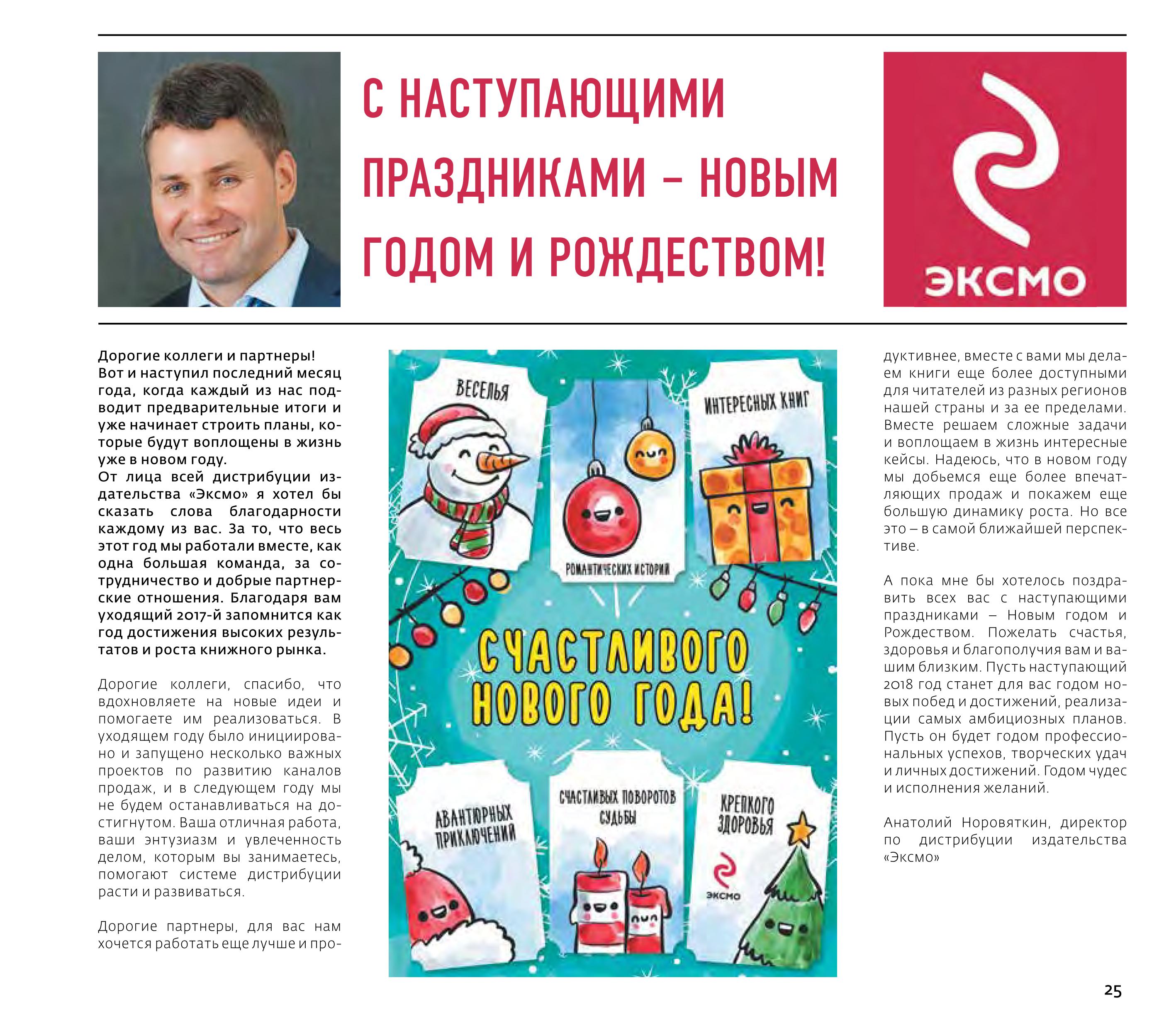 С НАСТУПАЮЩИМИ ПРАЗДНИКАМИ – НОВЫМ ГОДОМ И РОЖДЕСТВОМ!

ЭКСМО

Дорогие коллеги и партнеры!
Вот и наступил последний месяц года, когда каждый из нас подводит предварительные итоги и уже начинает строить планы, которые будут воплощены в жизнь уже в новом году.
От лица всей дистрибуции издательства «Эксмо» я хотел бы сказать слова благодарности каждому из вас. За то, что весь этот год мы работали вместе, как одна большая команда, за сотрудничество и добрые партнерские отношения. Благодаря вам уходящий 2017-й запомнится как год достижения высоких результатов и роста книжного рынка.

Дорогие коллеги, спасибо, что вдохновляете на новые идеи и помогаете им реализоваться. В уходящем году было инициировано и запущено несколько важных проектов по развитию каналов продаж, и в следующем году мы не будем останавливаться на достигнутом. Ваша отличная работа, ваши энтузиазм и увлеченность делом, которым вы занимаетесь, помогают системе дистрибуции расти и развиваться.

Дорогие партнеры, для вас нам хочется работать еще лучше и продуктивнее, вместе с вами мы делаем книги еще более доступными для читателей из разных регионов нашей страны и за ее пределами. Вместе решаем сложные задачи и воплощаем в жизнь интересные кейсы. Надеюсь, что в новом году мы добьемся еще более впечатляющих продаж и покажем еще большую динамику роста. Но все это – в самой ближайшей перспективе.

А пока мне бы хотелось поздравить всех вас с наступающими праздниками – Новым годом и Рождеством. Пожелать счастья, здоровья и благополучия вам и вашим близким. Пусть наступающий 2018 год станет для вас годом новых побед и достижений, реализации самых амбициозных планов. Пусть он будет годом профессиональных успехов, творческих удач и личных достижений. Годом чудес и исполнения желаний.

Анатолий Норовяткин, директор по дистрибуции издательства «Эксмо»

ВЕСЕЛЬЯ
ИНТЕРЕСНЫХ КНИГ
РОМАНТИЧЕСКИХ ИСТОРИЙ
СЧАСТЛИВОГО НОВОГО ГОДА!
АВАНТЮРНЫХ ПРИКЛЮЧЕНИЙ
СЧАСТЛИВЫХ ПОВОРОТОВ СУДЬБЫ
КРЕПКОГО ЗДОРОВЬЯ
ЭКСМО

25